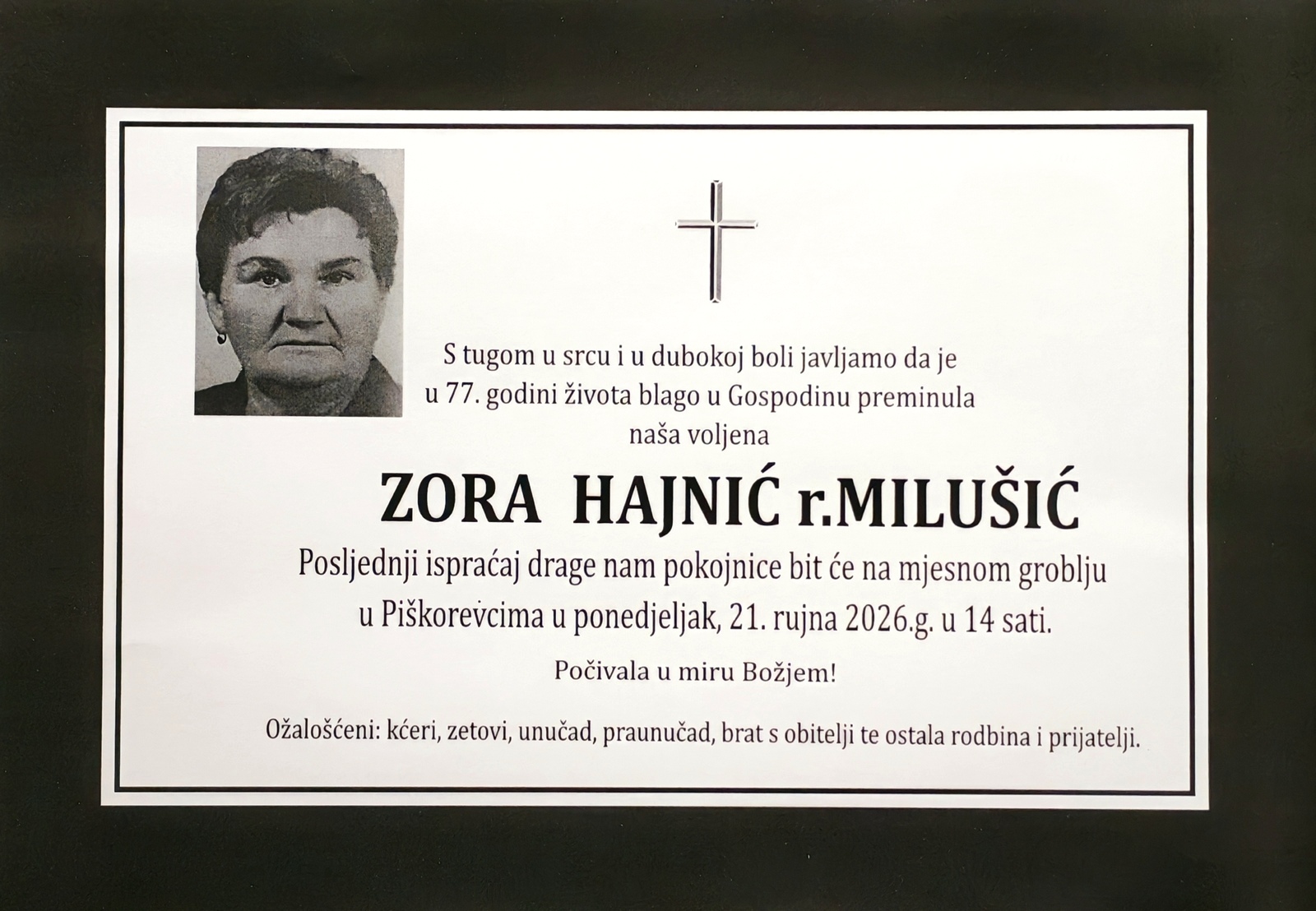 S tugom u srcu i u dubokoj boli javljamo da je u 77. godini života blago u Gospodinu preminula naša voljena

ZORA HAJNIĆ r.MILUŠIĆ

Posljednji ispraćaj drage nam pokojnice bit će na mjesnom groblju u Piškorevcima u ponedjeljak, 21. rujna 2026.g. u 14 sati.

Počivala u miru Božjem!

Ožalošćeni: kćeri, zetovi, unučad, praunučad, brat s obitelji te ostala rodbina i prijatelji.